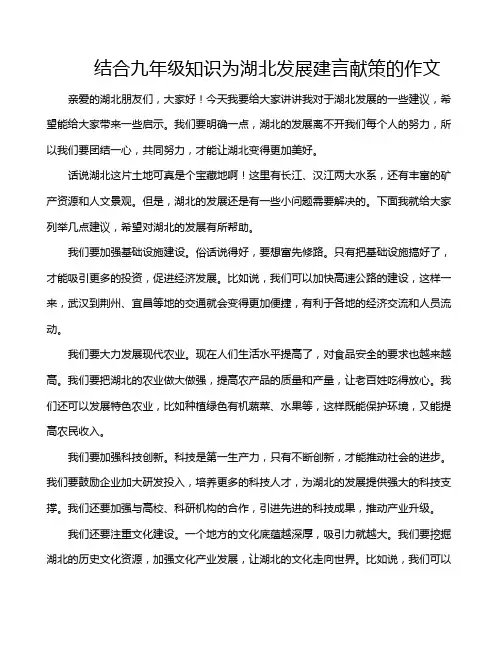 结合九年级知识为湖北发展建言献策的作文

亲爱的湖北朋友们，大家好！今天我要给大家讲讲我对于湖北发展的一些建议，希望能给大家带来一些启示。我们要明确一点，湖北的发展离不开我们每个人的努力，所以我们要团结一心，共同努力，才能让湖北变得更加美好。

话说湖北这片土地可真是个宝藏地啊！这里有长江、汉江两大水系，还有丰富的矿产资源和人文景观。但是，湖北的发展还是有一些小问题需要解决的。下面我就给大家列举几点建议，希望对湖北的发展有所帮助。

我们要加强基础设施建设。俗话说得好，要想富先修路。只有把基础设施搞好了，才能吸引更多的投资，促进经济发展。比如说，我们可以加快高速公路的建设，这样一来，武汉到荆州、宜昌等地的交通就会变得更加便捷，有利于各地的经济交流和人员流动。

我们要大力发展现代农业。现在人们生活水平提高了，对食品安全的要求也越来越高。我们要把湖北的农业做大做强，提高农产品的质量和产量，让老百姓吃得放心。我们还可以发展特色农业，比如种植绿色有机蔬菜、水果等，这样既能保护环境，又能提高农民收入。

我们要加强科技创新。科技是第一生产力，只有不断创新，才能推动社会的进步。我们要鼓励企业加大研发投入，培养更多的科技人才，为湖北的发展提供强大的科技支撑。我们还要加强与高校、科研机构的合作，引进先进的科技成果，推动产业升级。

我们还要注重文化建设。一个地方的文化底蕴越深厚，吸引力就越大。我们要挖掘湖北的历史文化资源，加强文化产业发展，让湖北的文化走向世界。比如说，我们可以